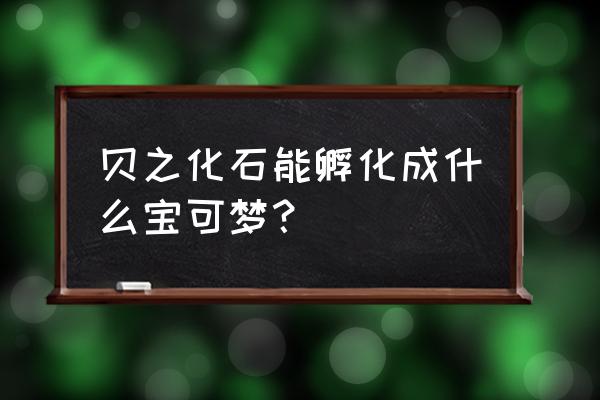 贝之化石能孵化成什么宝可梦？